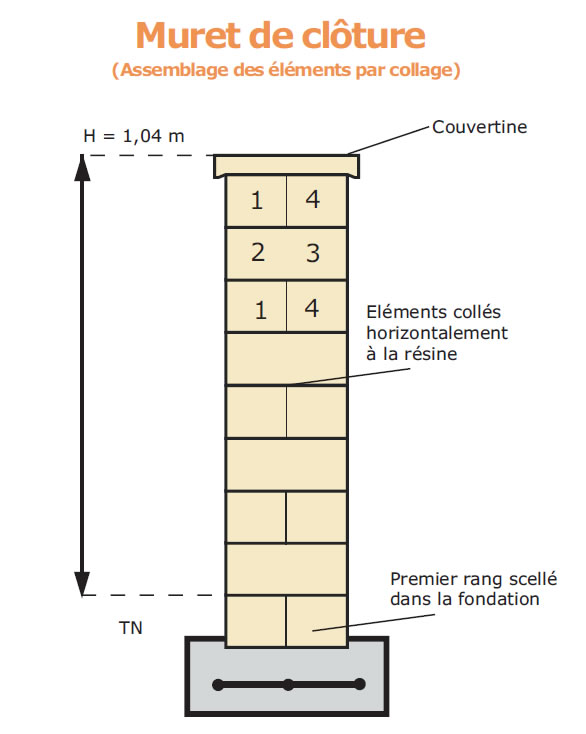 Muret de clôture
(Assemblage des éléments par collage)

H = 1,04 m

Couvertine

1
4
2
3
1
4

Eléments collés horizontalement à la résine

Premier rang scellé dans la fondation

TN